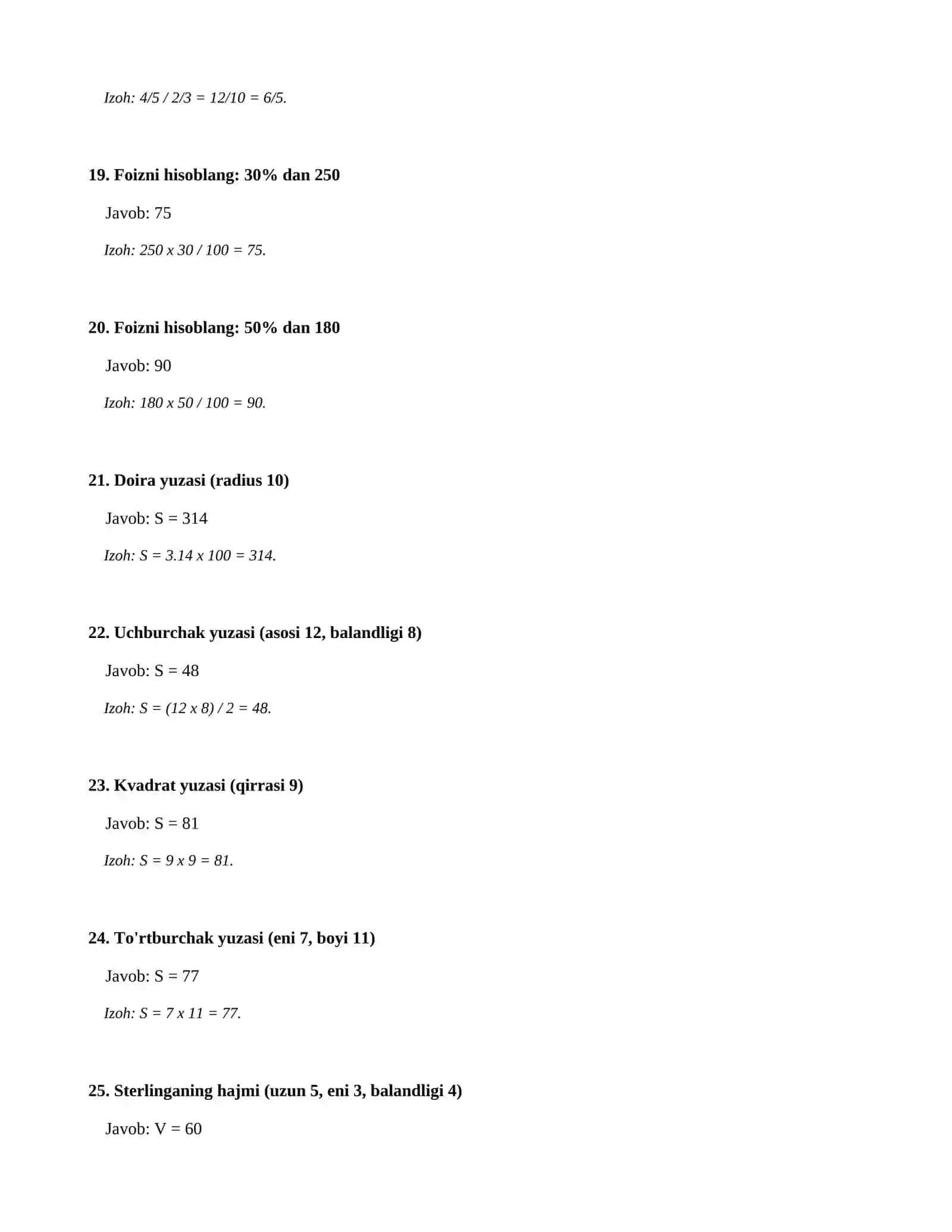 Izoh: 4/5 / 2/3 = 12/10 = 6/5.

19. Foizni hisoblang: 30% dan 250

Javob: 75

Izoh: 250 x 30 / 100 = 75.

20. Foizni hisoblang: 50% dan 180

Javob: 90

Izoh: 180 x 50 / 100 = 90.

21. Doira yuzasi (radius 10)

Javob: S = 314

Izoh: S = 3.14 x 100 = 314.

22. Uchburchak yuzasi (asosi 12, balandligi 8)

Javob: S = 48

Izoh: S = (12 x 8) / 2 = 48.

23. Kvadrat yuzasi (qirrasi 9)

Javob: S = 81

Izoh: S = 9 x 9 = 81.

24. To'rtburchak yuzasi (eni 7, boyi 11)

Javob: S = 77

Izoh: S = 7 x 11 = 77.

25. Sterlinganing hajmi (uzun 5, eni 3, balandligi 4)

Javob: V = 60